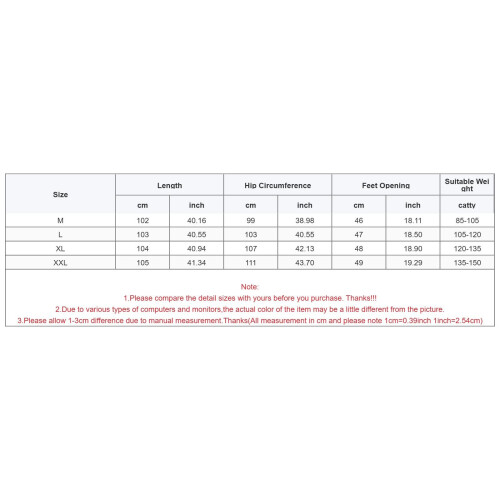 | Size | Length | | Hip Circumference | | Feet Opening | | Suitable Weight |
|---|---|---|---|---|---|---|---|
| | cm | inch | cm | inch | cm | inch | catty |
| M | 102 | 40.16 | 99 | 38.98 | 46 | 18.11 | 85-105 |
| L | 103 | 40.55 | 103 | 40.55 | 47 | 18.50 | 105-120 |
| XL | 104 | 40.94 | 107 | 42.13 | 48 | 18.90 | 120-135 |
| XXL | 105 | 41.34 | 111 | 43.70 | 49 | 19.29 | 135-150 |

Note:
1.Please compare the detail sizes with yours before you purchase. Thanks!!!
2.Due to various types of computers and monitors,the actual color of the item may be a little different from the picture.
3.Please allow 1-3cm difference due to manual measurement.Thanks(All measurement in cm and please note 1cm=0.39inch 1inch=2.54cm)